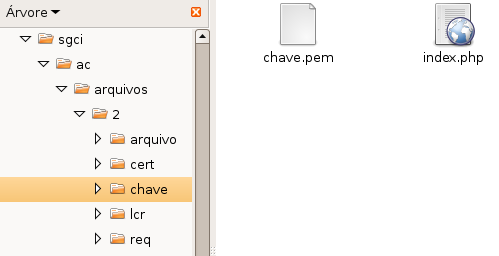 Árvore
sgci
ac
arquivos
2
arquivo
cert
chave
lcr
req

chave.pem
index.php